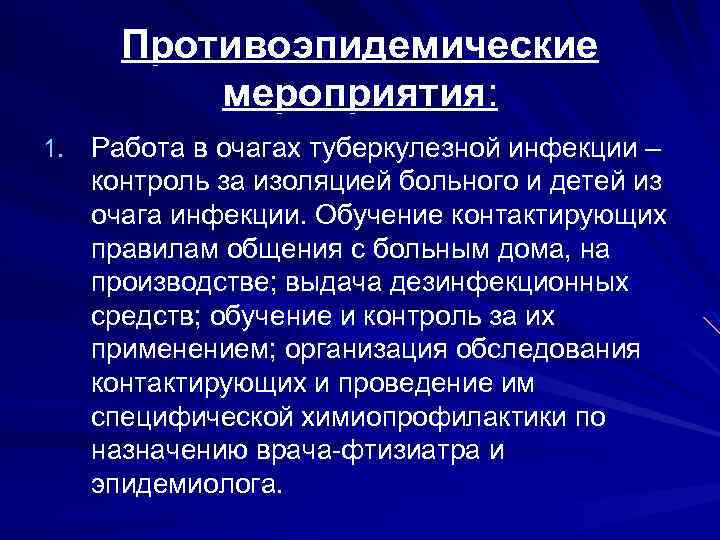 Противоэпидемические мероприятия:

1. Работа в очагах туберкулезной инфекции – контроль за изоляцией больного и детей из очага инфекции. Обучение контактирующих правилам общения с больным дома, на производстве; выдача дезинфекционных средств; обучение и контроль за их применением; организация обследования контактирующих и проведение им специфической химиопрофилактики по назначению врача-фтизиатра и эпидемиолога.